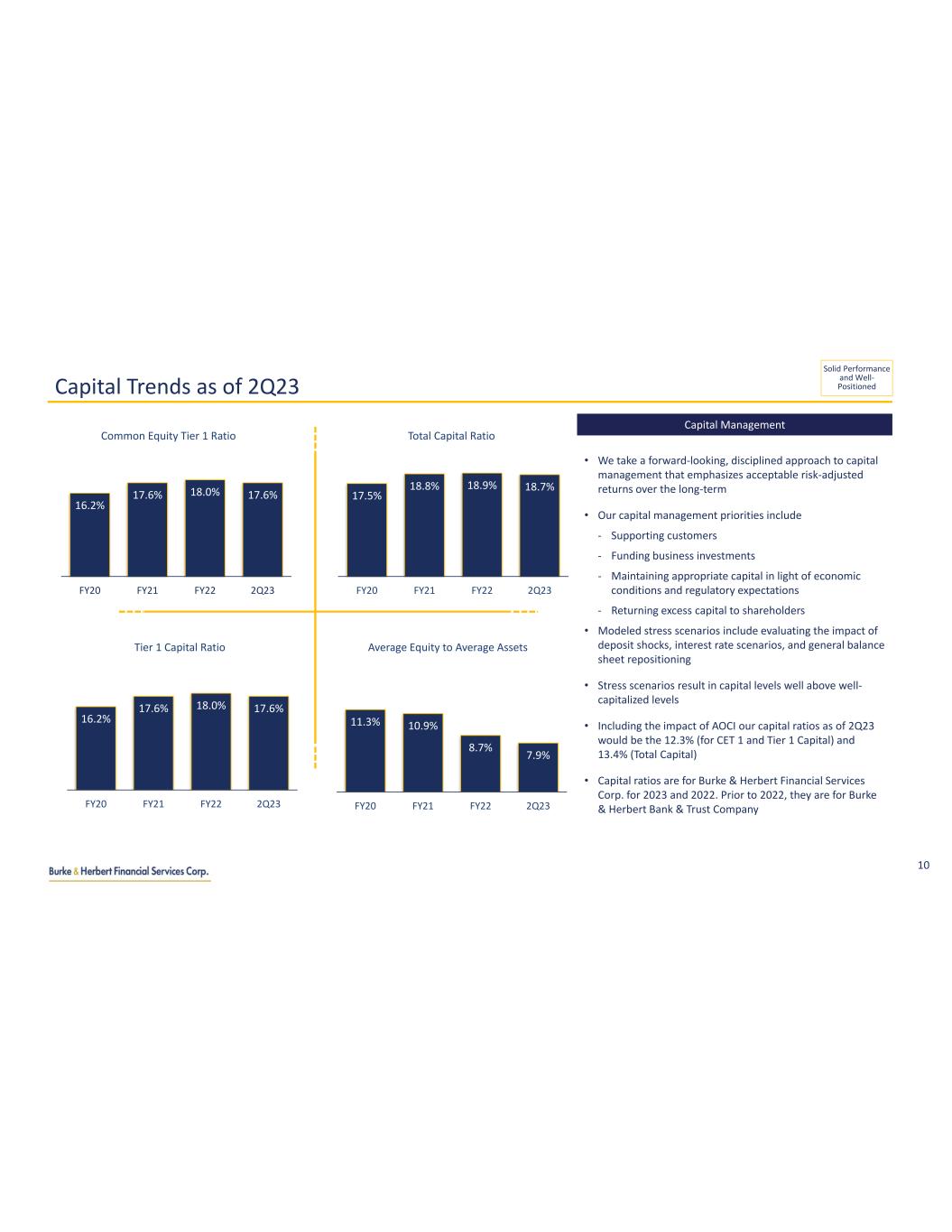 Capital Trends as of 2Q23

Solid Performance and Well-Positioned

Common Equity Tier 1 Ratio

16.2%
17.6%
18.0%
17.6%

FY20
FY21
FY22
2Q23

Total Capital Ratio

17.5%
18.8%
18.9%
18.7%

FY20
FY21
FY22
2Q23

Tier 1 Capital Ratio

16.2%
17.6%
18.0%
17.6%

FY20
FY21
FY22
2Q23

Average Equity to Average Assets

11.3%
10.9%
8.7%
7.9%

FY20
FY21
FY22
2Q23

Capital Management

• We take a forward-looking, disciplined approach to capital management that emphasizes acceptable risk-adjusted returns over the long-term

• Our capital management priorities include

- Supporting customers

- Funding business investments

- Maintaining appropriate capital in light of economic conditions and regulatory expectations

- Returning excess capital to shareholders

• Modeled stress scenarios include evaluating the impact of deposit shocks, interest rate scenarios, and general balance sheet repositioning

• Stress scenarios result in capital levels well above well-capitalized levels

• Including the impact of AOCI our capital ratios as of 2Q23 would be the 12.3% (for CET 1 and Tier 1 Capital) and 13.4% (Total Capital)

• Capital ratios are for Burke & Herbert Financial Services Corp. for 2023 and 2022. Prior to 2022, they are for Burke & Herbert Bank & Trust Company

Burke & Herbert Financial Services Corp.

10